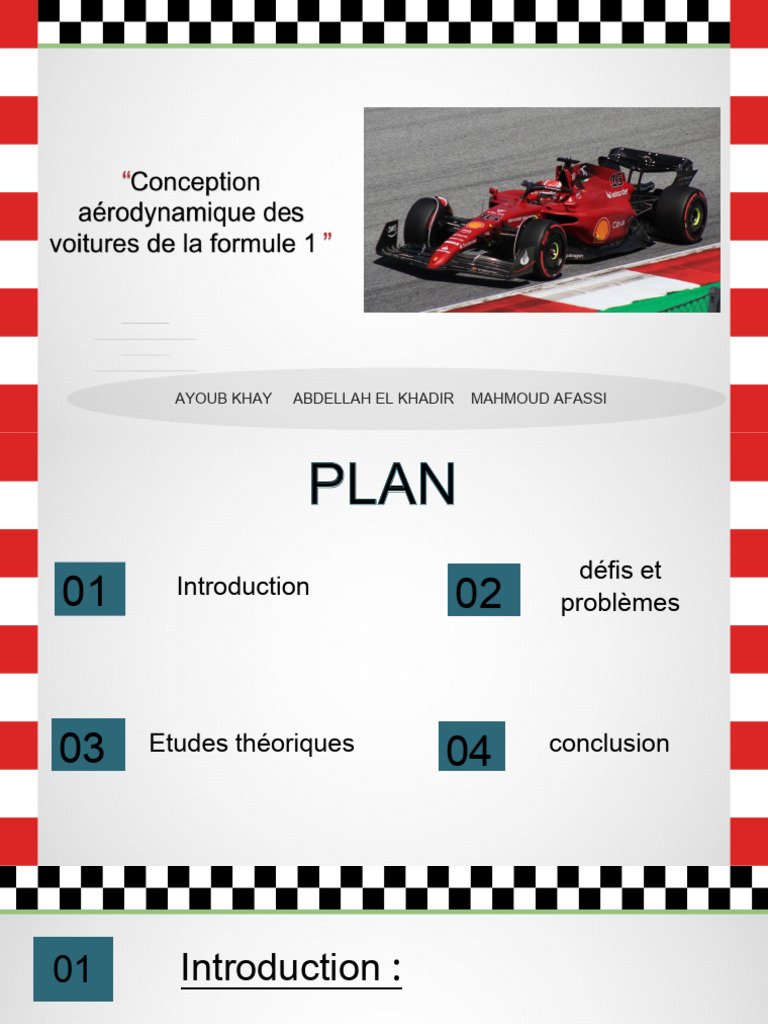 "Conception aérodynamique des voitures de la formule 1 "

AYOUB KHAY ABDELLAH EL KHADIR MAHMOUD AFASSI

PLAN

01 Introduction

02 défis et problèmes

03 Etudes théoriques

04 conclusion

01 Introduction :